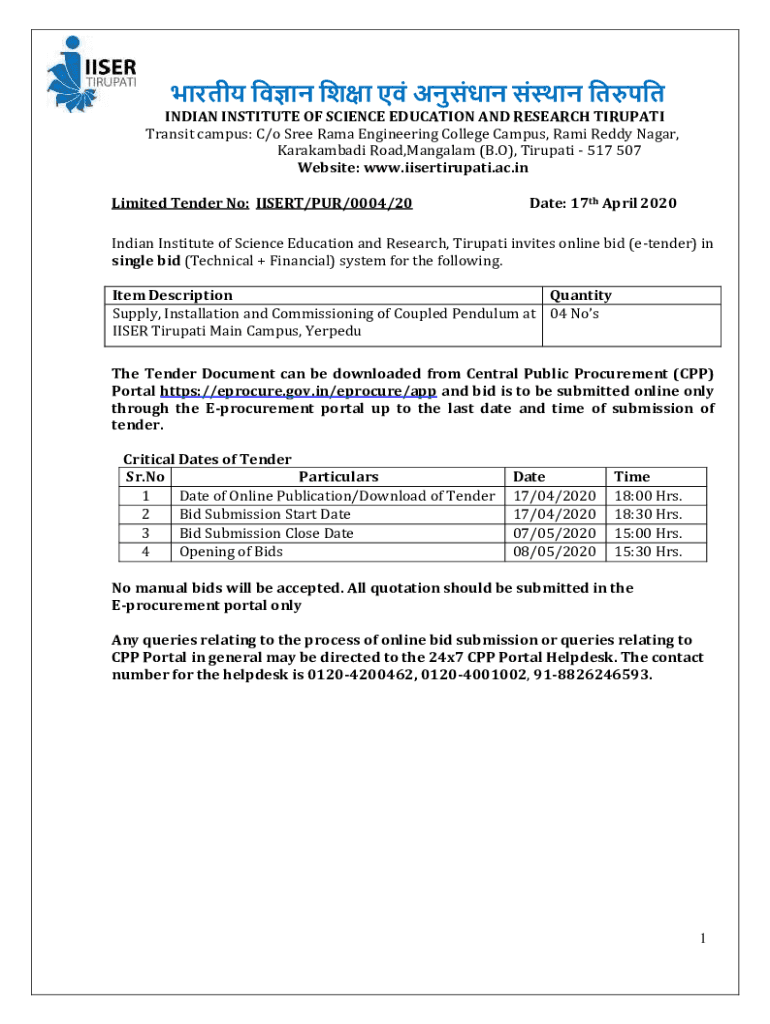 IISER
TIRUPATI

भारतीय विज्ञान शिक्षा एवं अनुसंधान संस्थान तिरुपति
INDIAN INSTITUTE OF SCIENCE EDUCATION AND RESEARCH TIRUPATI
Transit campus: C/o Sree Rama Engineering College Campus, Rami Reddy Nagar, Karakambadi Road,Mangalam (B.O), Tirupati - 517 507
Website: www.iisertirupati.ac.in

Limited Tender No: IISERT/PUR/0004/20 Date: 17th April 2020

Indian Institute of Science Education and Research, Tirupati invites online bid (e-tender) in single bid (Technical + Financial) system for the following.

| Item Description | Quantity |
|---|---|
| Supply, Installation and Commissioning of Coupled Pendulum at IISER Tirupati Main Campus, Yerpedu | 04 No's |

The Tender Document can be downloaded from Central Public Procurement (CPP) Portal https://eprocure.gov.in/eprocure/app and bid is to be submitted online only through the E-procurement portal up to the last date and time of submission of tender.

Critical Dates of Tender

| Sr.No | Particulars | Date | Time |
|---|---|---|---|
| 1 | Date of Online Publication/Download of Tender | 17/04/2020 | 18:00 Hrs. |
| 2 | Bid Submission Start Date | 17/04/2020 | 18:30 Hrs. |
| 3 | Bid Submission Close Date | 07/05/2020 | 15:00 Hrs. |
| 4 | Opening of Bids | 08/05/2020 | 15:30 Hrs. |

No manual bids will be accepted. All quotation should be submitted in the E-procurement portal only

Any queries relating to the process of online bid submission or queries relating to CPP Portal in general may be directed to the 24x7 CPP Portal Helpdesk. The contact number for the helpdesk is 0120-4200462, 0120-4001002, 91-8826246593.

1